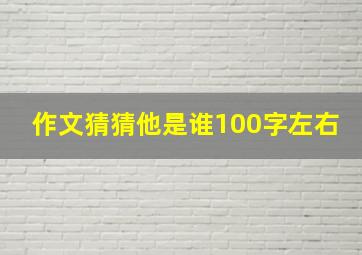 作文猜猜他是谁100字左右